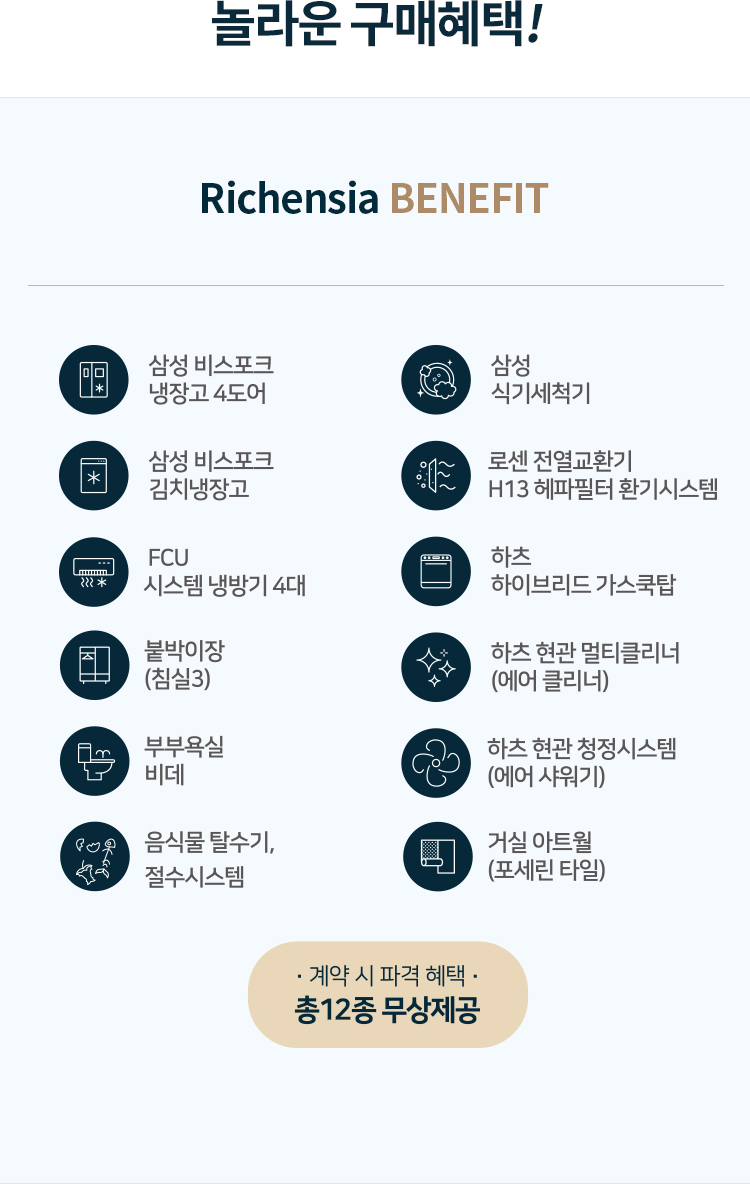 놀라운 구매혜택!

Richensia BENEFIT

삼성 비스포크
냉장고 4도어

삼성 비스포크
김치냉장고

FCU
시스템 냉방기 4대

붙박이장
(침실3)

부부욕실
비데

음식물 탈수기,
절수시스템

삼성
식기세척기

로센 전열교환기
H13 헤파필터 환기시스템

하츠
하이브리드 가스쿡탑

하츠 현관 멀티클리너
(에어 클리너)

하츠 현관 청정시스템
(에어 샤워기)

거실 아트월
(포세린 타일)

· 계약 시 파격 혜택 ·
총12종 무상제공